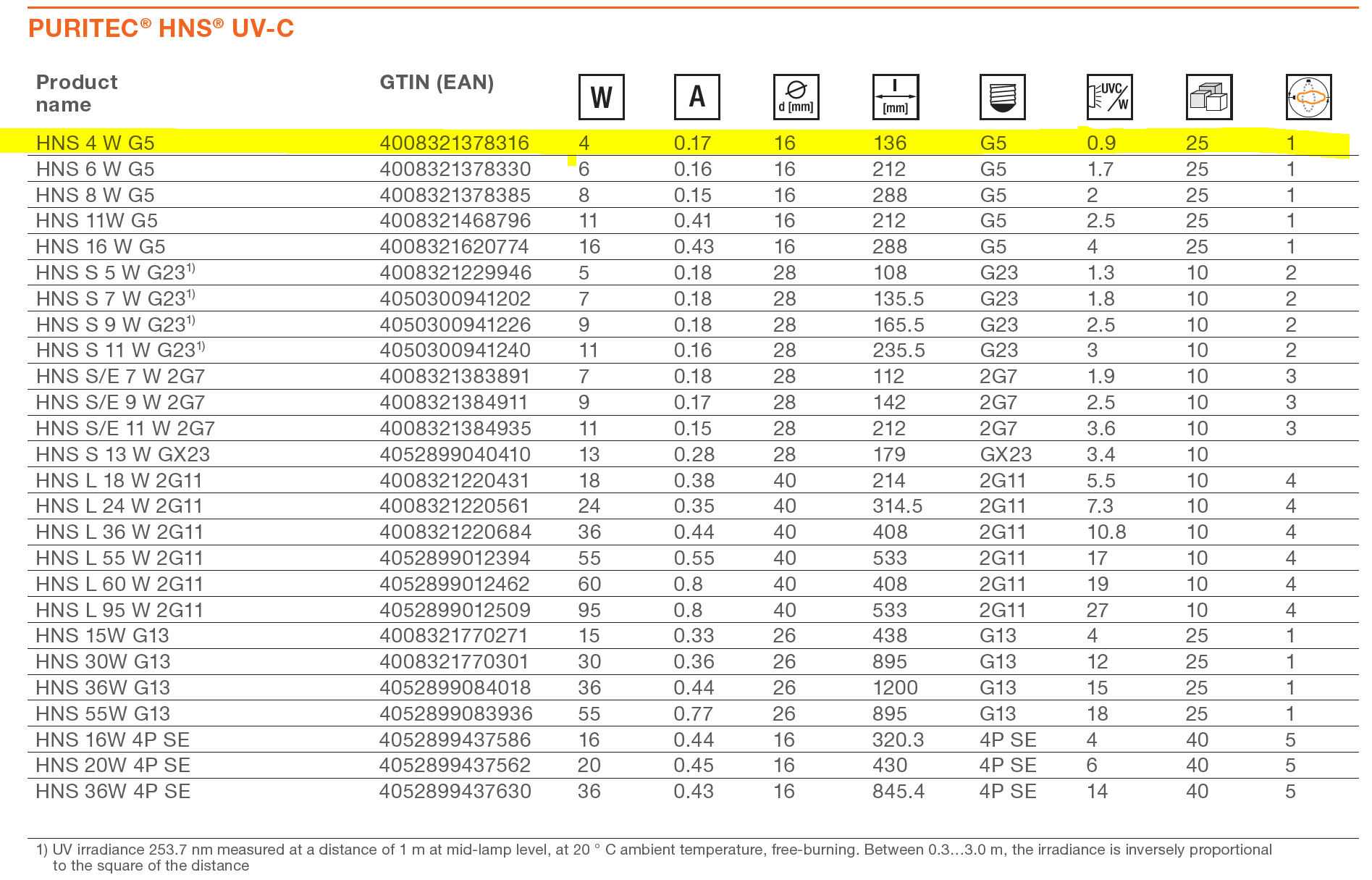 PURITEC® HNS® UV-C

| Product name | GTIN (EAN) | W | A | d [mm] | l [mm] |  | UVC/W |  |  |
|---|---|---|---|---|---|---|---|---|---|
| HNS 4 W G5 | 4008321378316 | 4 | 0.17 | 16 | 136 | G5 | 0.9 | 25 | 1 |
| HNS 6 W G5 | 4008321378330 | 6 | 0.16 | 16 | 212 | G5 | 1.7 | 25 | 1 |
| HNS 8 W G5 | 4008321378385 | 8 | 0.15 | 16 | 288 | G5 | 2 | 25 | 1 |
| HNS 11W G5 | 4008321468796 | 11 | 0.41 | 16 | 212 | G5 | 2.5 | 25 | 1 |
| HNS 16 W G5 | 4008321620774 | 16 | 0.43 | 16 | 288 | G5 | 4 | 25 | 1 |
| HNS S 5 W G23$^{1)}$ | 4008321229946 | 5 | 0.18 | 28 | 108 | G23 | 1.3 | 10 | 2 |
| HNS S 7 W G23$^{1)}$ | 4050300941202 | 7 | 0.18 | 28 | 135.5 | G23 | 1.8 | 10 | 2 |
| HNS S 9 W G23$^{1)}$ | 4050300941226 | 9 | 0.18 | 28 | 165.5 | G23 | 2.5 | 10 | 2 |
| HNS S 11 W G23$^{1)}$ | 4050300941240 | 11 | 0.16 | 28 | 235.5 | G23 | 3 | 10 | 2 |
| HNS S/E 7 W 2G7 | 4008321383891 | 7 | 0.18 | 28 | 112 | 2G7 | 1.9 | 10 | 3 |
| HNS S/E 9 W 2G7 | 4008321384911 | 9 | 0.17 | 28 | 142 | 2G7 | 2.5 | 10 | 3 |
| HNS S/E 11 W 2G7 | 4008321384935 | 11 | 0.15 | 28 | 212 | 2G7 | 3.6 | 10 | 3 |
| HNS S 13 W GX23 | 4052899040410 | 13 | 0.28 | 28 | 179 | GX23 | 3.4 | 10 |  |
| HNS L 18 W 2G11 | 4008321220431 | 18 | 0.38 | 40 | 214 | 2G11 | 5.5 | 10 | 4 |
| HNS L 24 W 2G11 | 4008321220561 | 24 | 0.35 | 40 | 314.5 | 2G11 | 7.3 | 10 | 4 |
| HNS L 36 W 2G11 | 4008321220684 | 36 | 0.44 | 40 | 408 | 2G11 | 10.8 | 10 | 4 |
| HNS L 55 W 2G11 | 4052899012394 | 55 | 0.55 | 40 | 533 | 2G11 | 17 | 10 | 4 |
| HNS L 60 W 2G11 | 4052899012462 | 60 | 0.8 | 40 | 408 | 2G11 | 19 | 10 | 4 |
| HNS L 95 W 2G11 | 4052899012509 | 95 | 0.8 | 40 | 533 | 2G11 | 27 | 10 | 4 |
| HNS 15W G13 | 4008321770271 | 15 | 0.33 | 26 | 438 | G13 | 4 | 25 | 1 |
| HNS 30W G13 | 4008321770301 | 30 | 0.36 | 26 | 895 | G13 | 12 | 25 | 1 |
| HNS 36W G13 | 4052899084018 | 36 | 0.44 | 26 | 1200 | G13 | 15 | 25 | 1 |
| HNS 55W G13 | 4052899083936 | 55 | 0.77 | 26 | 895 | G13 | 18 | 25 | 1 |
| HNS 16W 4P SE | 4052899437586 | 16 | 0.44 | 16 | 320.3 | 4P SE | 4 | 40 | 5 |
| HNS 20W 4P SE | 4052899437562 | 20 | 0.45 | 16 | 430 | 4P SE | 6 | 40 | 5 |
| HNS 36W 4P SE | 4052899437630 | 36 | 0.43 | 16 | 845.4 | 4P SE | 14 | 40 | 5 |

1) UV irradiance 253.7 nm measured at a distance of 1 m at mid-lamp level, at 20 ° C ambient temperature, free-burning. Between 0.3...3.0 m, the irradiance is inversely proportional to the square of the distance